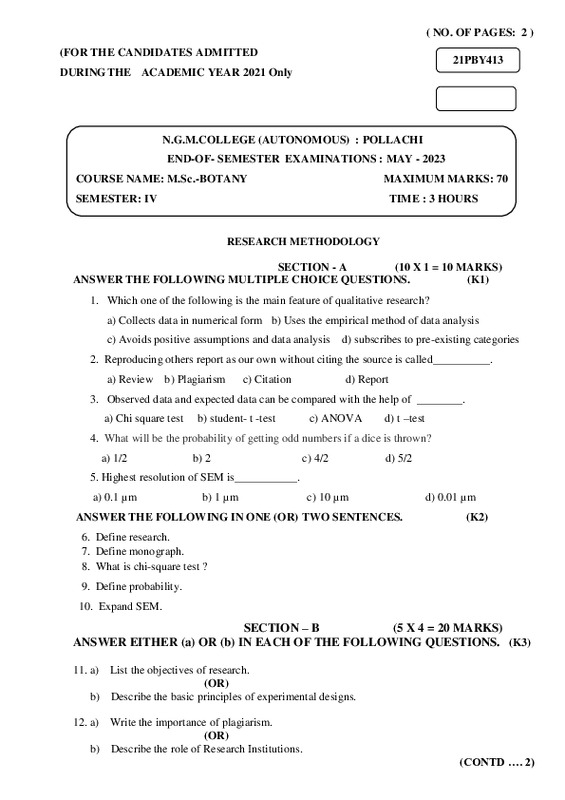 ( NO. OF PAGES: 2 )

(FOR THE CANDIDATES ADMITTED
DURING THE ACADEMIC YEAR 2021 Only

21PBY413

N.G.M.COLLEGE (AUTONOMOUS) : POLLACHI
END-OF- SEMESTER EXAMINATIONS : MAY - 2023
COURSE NAME: M.Sc.-BOTANY MAXIMUM MARKS: 70
SEMESTER: IV TIME : 3 HOURS

RESEARCH METHODOLOGY

SECTION - A (10 X 1 = 10 MARKS)
ANSWER THE FOLLOWING MULTIPLE CHOICE QUESTIONS. (K1)

1. Which one of the following is the main feature of qualitative research?
a) Collects data in numerical form b) Uses the empirical method of data analysis
c) Avoids positive assumptions and data analysis d) subscribes to pre-existing categories

2. Reproducing others report as our own without citing the source is called__________.
a) Review b) Plagiarism c) Citation d) Report

3. Observed data and expected data can be compared with the help of ________.
a) Chi square test b) student- t -test c) ANOVA d) t –test

4. What will be the probability of getting odd numbers if a dice is thrown?
a) 1/2 b) 2 c) 4/2 d) 5/2

5. Highest resolution of SEM is___________.
a) 0.1 µm b) 1 µm c) 10 µm d) 0.01 µm

ANSWER THE FOLLOWING IN ONE (OR) TWO SENTENCES. (K2)

6. Define research.
7. Define monograph.
8. What is chi-square test ?
9. Define probability.
10. Expand SEM.

SECTION – B (5 X 4 = 20 MARKS)
ANSWER EITHER (a) OR (b) IN EACH OF THE FOLLOWING QUESTIONS. (K3)

11. a) List the objectives of research.
(OR)
b) Describe the basic principles of experimental designs.

12. a) Write the importance of plagiarism.
(OR)
b) Describe the role of Research Institutions.

(CONTD …. 2)